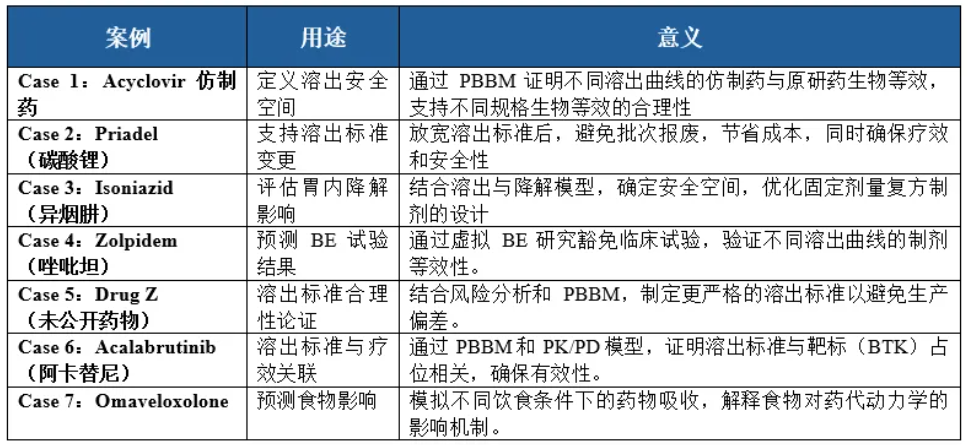 | 案例 | 用途 | 意义 |
|---|---|---|
| Case 1：Acyclovir 仿制药 | 定义溶出安全空间 | 通过 PBBM 证明不同溶出曲线的仿制药与原研药生物等效，支持不同规格生物等效的合理性 |
| Case 2：Priadel（碳酸锂） | 支持溶出标准变更 | 放宽溶出标准后，避免批次报废，节省成本，同时确保疗效和安全性 |
| Case 3：Isoniazid（异烟肼） | 评估胃内降解影响 | 结合溶出与降解模型，确定安全空间，优化固定剂量复方制剂的设计 |
| Case 4：Zolpidem（唑吡坦） | 预测 BE 试验结果 | 通过虚拟 BE 研究豁免临床试验，验证不同溶出曲线的制剂等效性。 |
| Case 5：Drug Z（未公开药物） | 溶出标准合理性论证 | 结合风险分析和 PBBM，制定更严格的溶出标准以避免生产偏差。 |
| Case 6：Acalabrutinib（阿卡替尼） | 溶出标准与疗效关联 | 通过 PBBM 和 PK/PD 模型，证明溶出标准与靶标（BTK）占位相关，确保有效性。 |
| Case 7：Omaveloxolone | 预测食物影响 | 模拟不同饮食条件下的药物吸收，解释食物对药代动力学的影响机制。 |